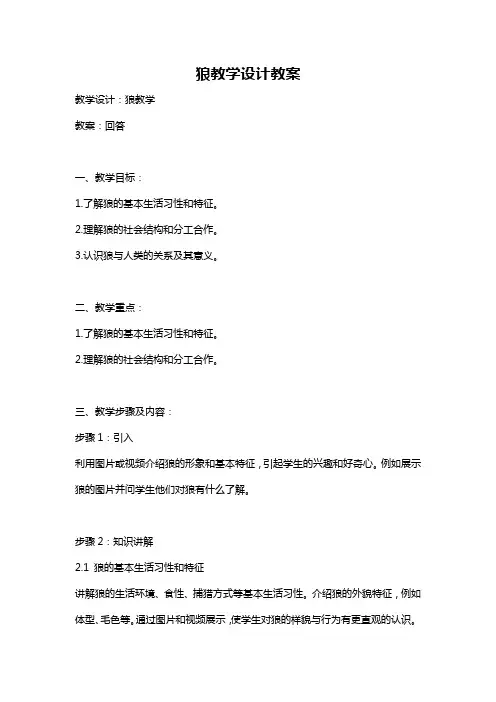 狼教学设计教案

教学设计：狼教学

教案：回答

一、教学目标：

1.了解狼的基本生活习性和特征。

2.理解狼的社会结构和分工合作。

3.认识狼与人类的关系及其意义。

二、教学重点：

1.了解狼的基本生活习性和特征。

2.理解狼的社会结构和分工合作。

三、教学步骤及内容：

步骤 1：引入

利用图片或视频介绍狼的形象和基本特征，引起学生的兴趣和好奇心。例如展示狼的图片并问学生他们对狼有什么了解。

步骤 2：知识讲解

2.1 狼的基本生活习性和特征

讲解狼的生活环境、食性、捕猎方式等基本生活习性。介绍狼的外貌特征，例如体型、毛色等。通过图片和视频展示，使学生对狼的样貌与行为有更直观的认识。